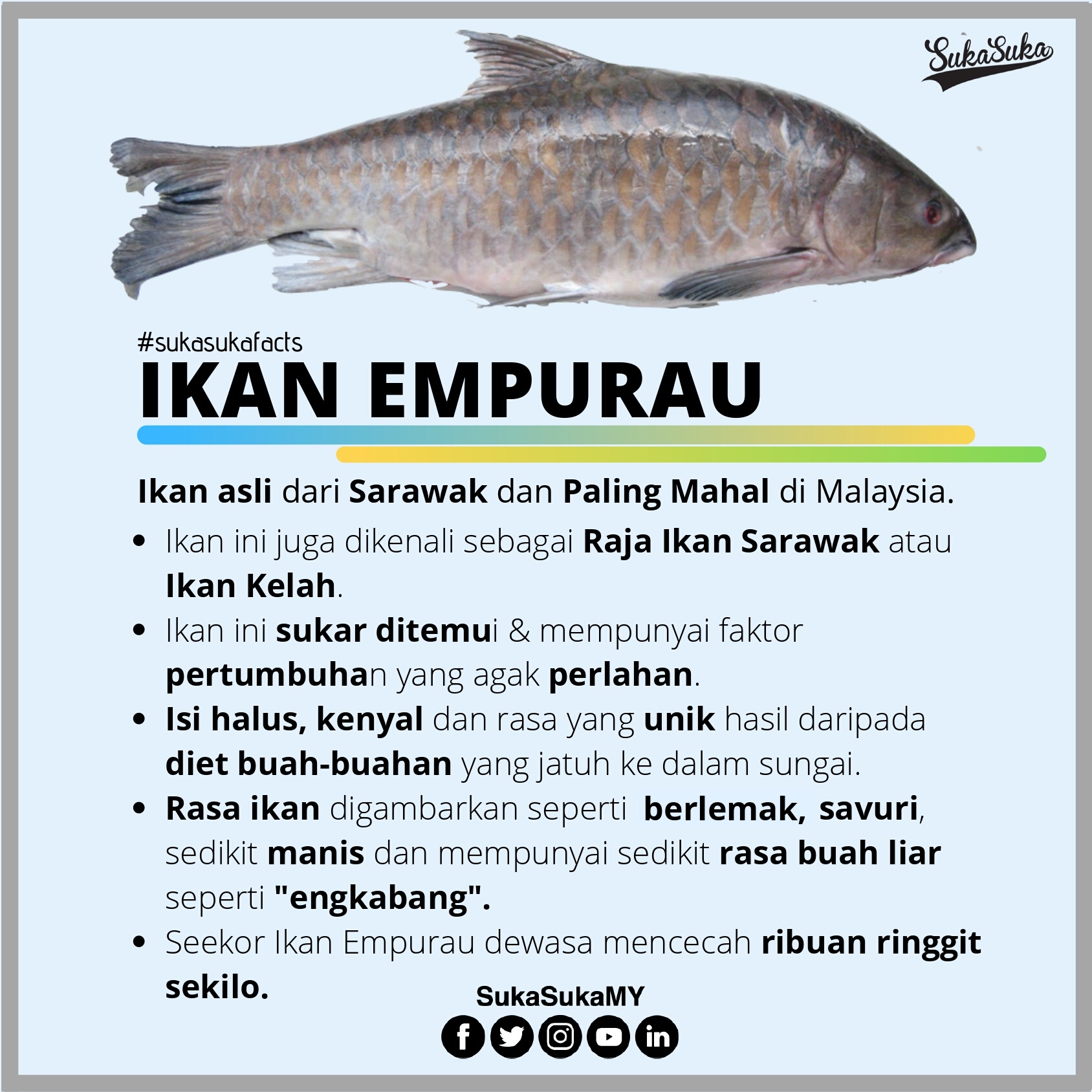 SukaSuka

#sukasukafacts

IKAN EMPURAU

Ikan asli dari Sarawak dan Paling Mahal di Malaysia.

• Ikan ini juga dikenali sebagai Raja Ikan Sarawak atau Ikan Kelah.
• Ikan ini sukar ditemui & mempunyai faktor pertumbuhan yang agak perlahan.
• Isi halus, kenyal dan rasa yang unik hasil daripada diet buah-buahan yang jatuh ke dalam sungai.
• Rasa ikan digambarkan seperti berlemak, savuri, sedikit manis dan mempunyai sedikit rasa buah liar seperti "engkabang".
• Seekor Ikan Empurau dewasa mencecah ribuan ringgit sekilo.

SukaSukaMY